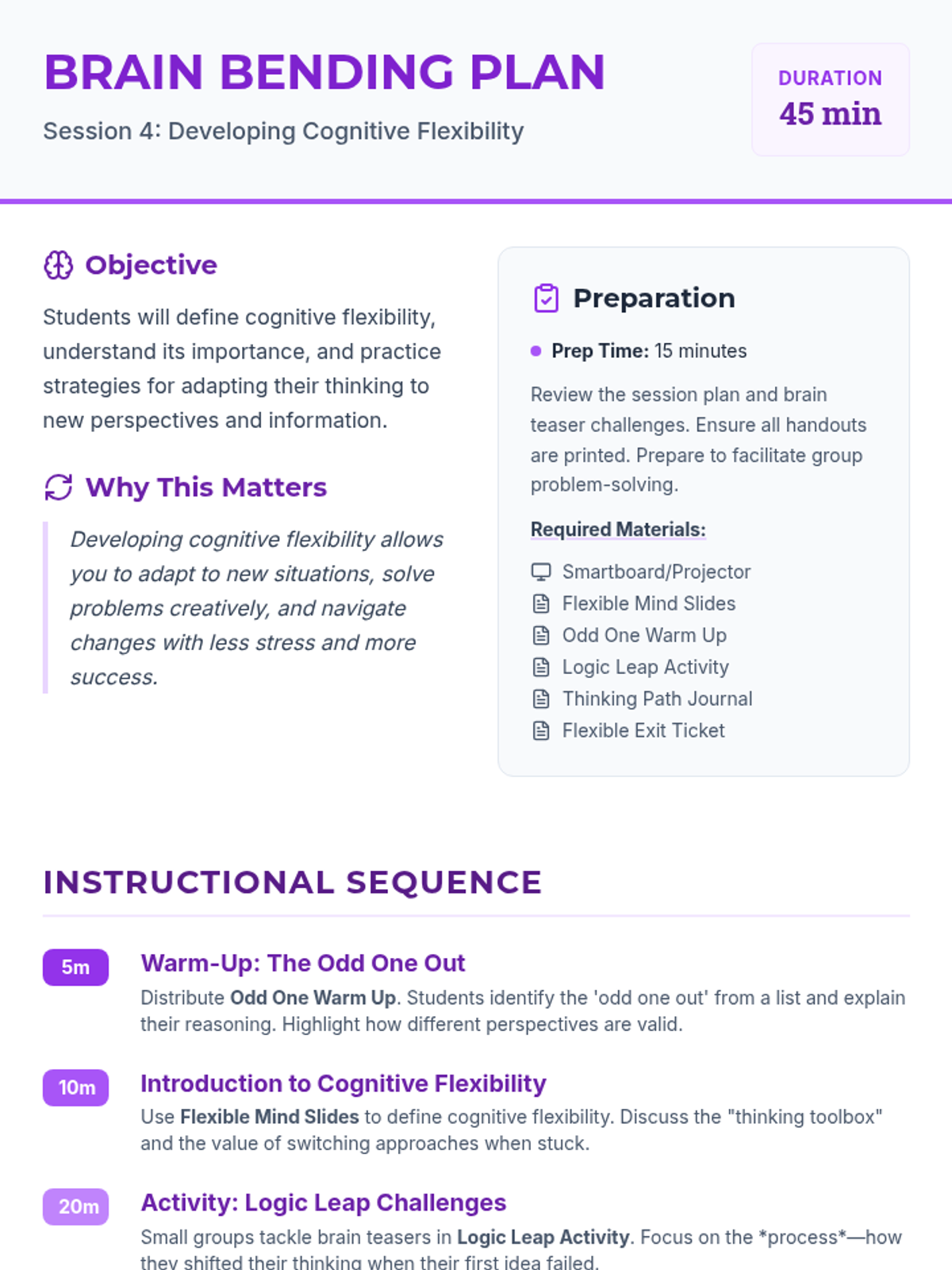 BRAIN BENDING PLAN

Session 4: Developing Cognitive Flexibility

DURATION
45 min

Objective

Students will define cognitive flexibility, understand its importance, and practice strategies for adapting their thinking to new perspectives and information.

Why This Matters

Developing cognitive flexibility allows you to adapt to new situations, solve problems creatively, and navigate changes with less stress and more success.

Preparation

• Prep Time: 15 minutes

Review the session plan and brain teaser challenges. Ensure all handouts are printed. Prepare to facilitate group problem-solving.

Required Materials:

Smartboard/Projector
Flexible Mind Slides
Odd One Warm Up
Logic Leap Activity
Thinking Path Journal
Flexible Exit Ticket

INSTRUCTIONAL SEQUENCE

5m
Warm-Up: The Odd One Out
Distribute Odd One Warm Up. Students identify the 'odd one out' from a list and explain their reasoning. Highlight how different perspectives are valid.

10m
Introduction to Cognitive Flexibility
Use Flexible Mind Slides to define cognitive flexibility. Discuss the "thinking toolbox" and the value of switching approaches when stuck.

20m
Activity: Logic Leap Challenges
Small groups tackle brain teasers in Logic Leap Activity. Focus on the *process*—how they shifted their thinking when their first idea failed.